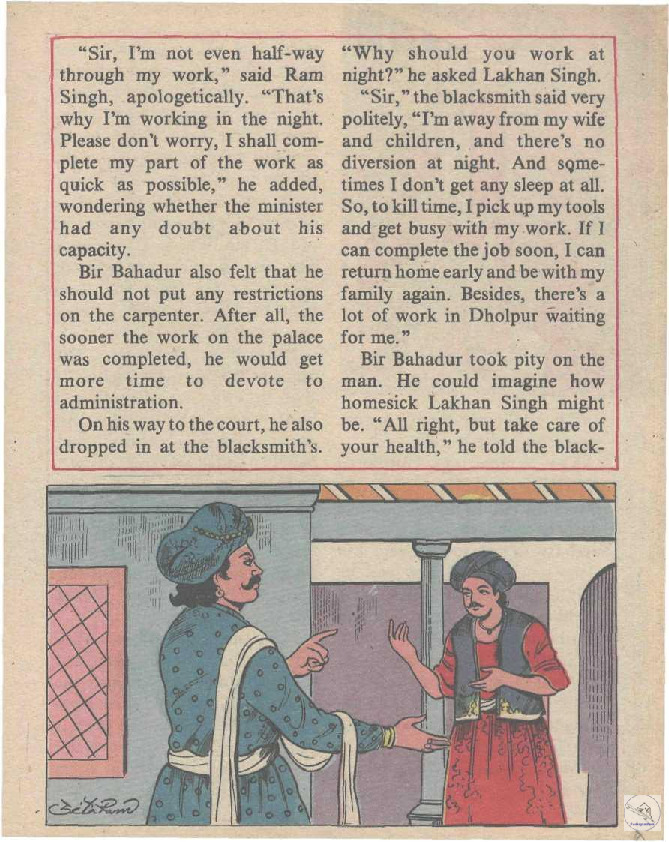 "Sir, I'm not even half-way through my work," said Ram Singh, apologetically. "That's why I'm working in the night. Please don't worry, I shall complete my part of the work as quick as possible," he added, wondering whether the minister had any doubt about his capacity.

Bir Bahadur also felt that he should not put any restrictions on the carpenter. After all, the sooner the work on the palace was completed, he would get more time to devote to administration.

On his way to the court, he also dropped in at the blacksmith's. "Why should you work at night?" he asked Lakhan Singh.

"Sir," the blacksmith said very politely, "I'm away from my wife and children, and there's no diversion at night. And sometimes I don't get any sleep at all. So, to kill time, I pick up my tools and get busy with my work. If I can complete the job soon, I can return home early and be with my family again. Besides, there's a lot of work in Dholpur waiting for me."

Bir Bahadur took pity on the man. He could imagine how homesick Lakhan Singh might be. "All right, but take care of your health," he told the black-